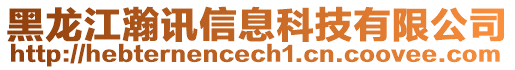 黑龙江瀚讯信息科技有限公司
http://hebternencech1.cn.coovee.com